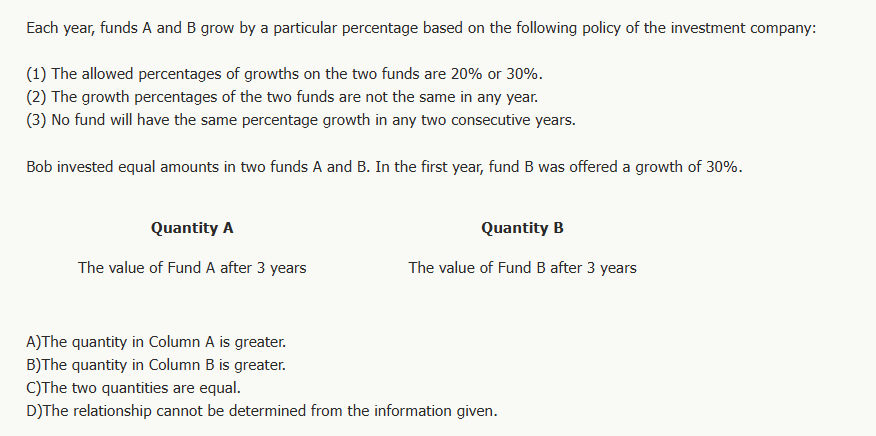 Each year, funds A and B grow by a particular percentage based on the following policy of the investment company:

(1) The allowed percentages of growths on the two funds are 20% or 30%.
(2) The growth percentages of the two funds are not the same in any year.
(3) No fund will have the same percentage growth in any two consecutive years.

Bob invested equal amounts in two funds A and B. In the first year, fund B was offered a growth of 30%.

| Quantity A | Quantity B |
|---|---|
| The value of Fund A after 3 years | The value of Fund B after 3 years |

A)The quantity in Column A is greater.
B)The quantity in Column B is greater.
C)The two quantities are equal.
D)The relationship cannot be determined from the information given.